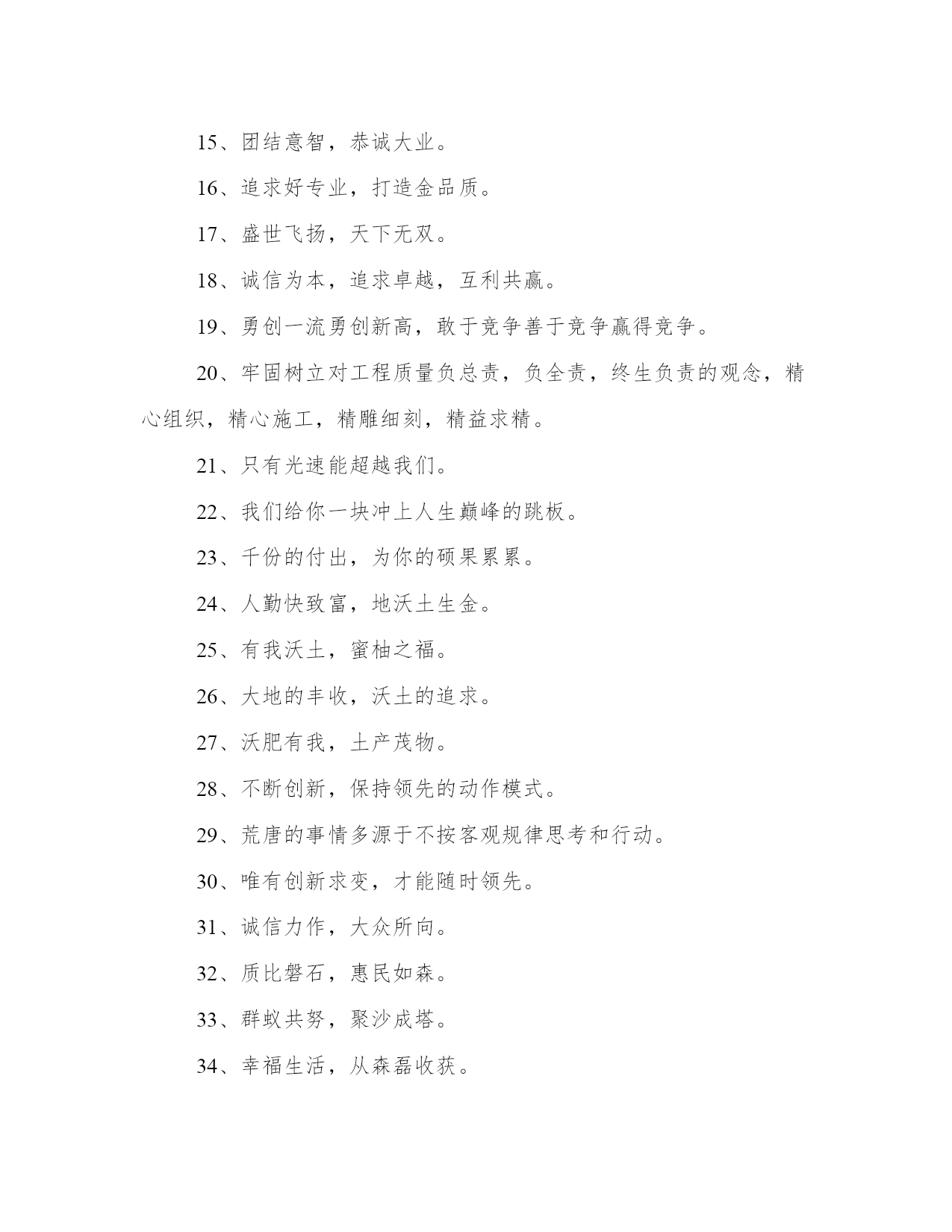 15、团结意智，恭诚大业。

16、追求好专业，打造金品质。

17、盛世飞扬，天下无双。

18、诚信为本，追求卓越，互利共赢。

19、勇创一流勇创新高，敢于竞争善于竞争赢得竞争。

20、牢固树立对工程质量负总责，负全责，终生负责的观念，精心组织，精心施工，精雕细刻，精益求精。

21、只有光速能超越我们。

22、我们给你一块冲上人生巅峰的跳板。

23、千份的付出，为你的硕果累累。

24、人勤快致富，地沃土生金。

25、有我沃土，蜜柚之福。

26、大地的丰收，沃土的追求。

27、沃肥有我，土产茂物。

28、不断创新，保持领先的动作模式。

29、荒唐的事情多源于不按客观规律思考和行动。

30、唯有创新求变，才能随时领先。

31、诚信力作，大众所向。

32、质比磐石，惠民如森。

33、群蚁共努，聚沙成塔。

34、幸福生活，从森磊收获。